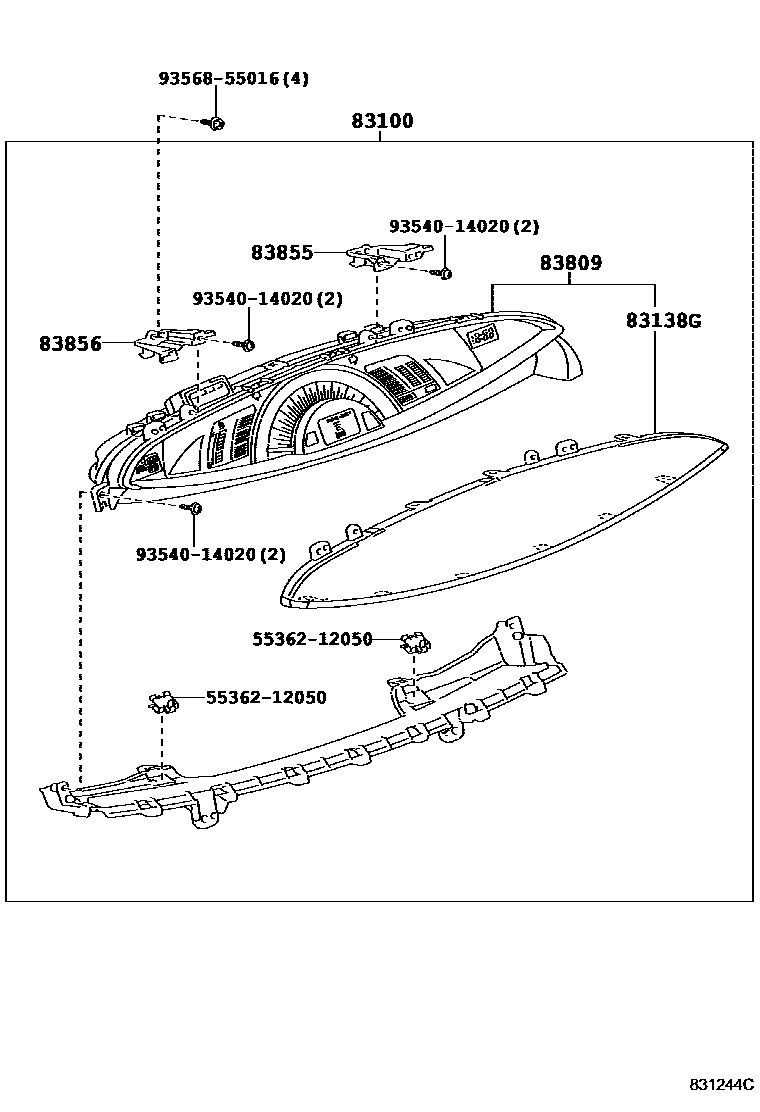 93568-55016(4)
83100
93540-14020(2)
83855
83809
93540-14020(2)
83138G
83856
93540-14020(2)
55362-12050
55362-12050
831244C